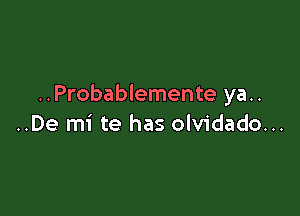 ..Probablemente ya..
..De mí te has olvidado...